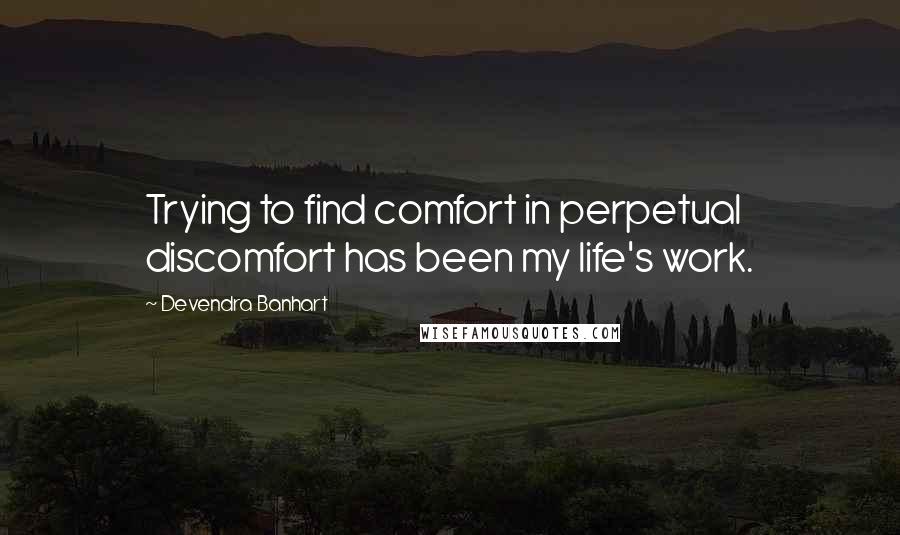 Trying to find comfort in perpetual discomfort has been my life's work.

~ Devendra Banhart

WISEFAMOUSQUOTES.COM